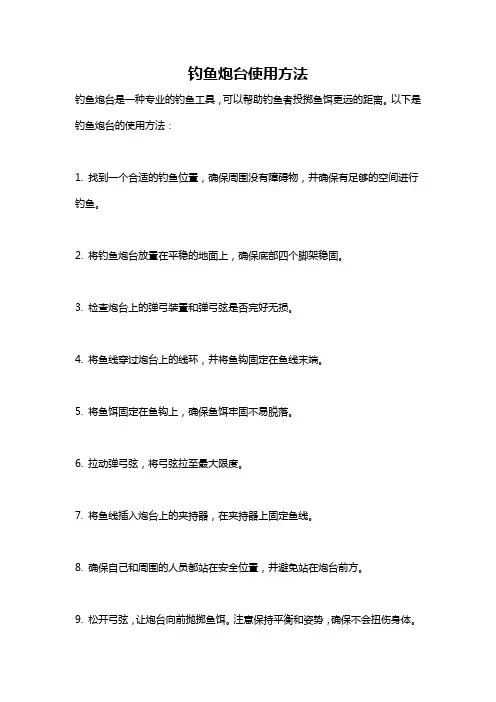 钓鱼炮台使用方法

钓鱼炮台是一种专业的钓鱼工具，可以帮助钓鱼者投掷鱼饵更远的距离。以下是钓鱼炮台的使用方法：

1. 找到一个合适的钓鱼位置，确保周围没有障碍物，并确保有足够的空间进行钓鱼。

2. 将钓鱼炮台放置在平稳的地面上，确保底部四个脚架稳固。

3. 检查炮台上的弹弓装置和弹弓弦是否完好无损。

4. 将鱼线穿过炮台上的线环，并将鱼钩固定在鱼线末端。

5. 将鱼饵固定在鱼钩上，确保鱼饵牢固不易脱落。

6. 拉动弹弓弦，将弓弦拉至最大限度。

7. 将鱼线插入炮台上的夹持器，在夹持器上固定鱼线。

8. 确保自己和周围的人员都站在安全位置，并避免站在炮台前方。

9. 松开弓弦，让炮台向前抛掷鱼饵。注意保持平衡和姿势，确保不会扭伤身体。